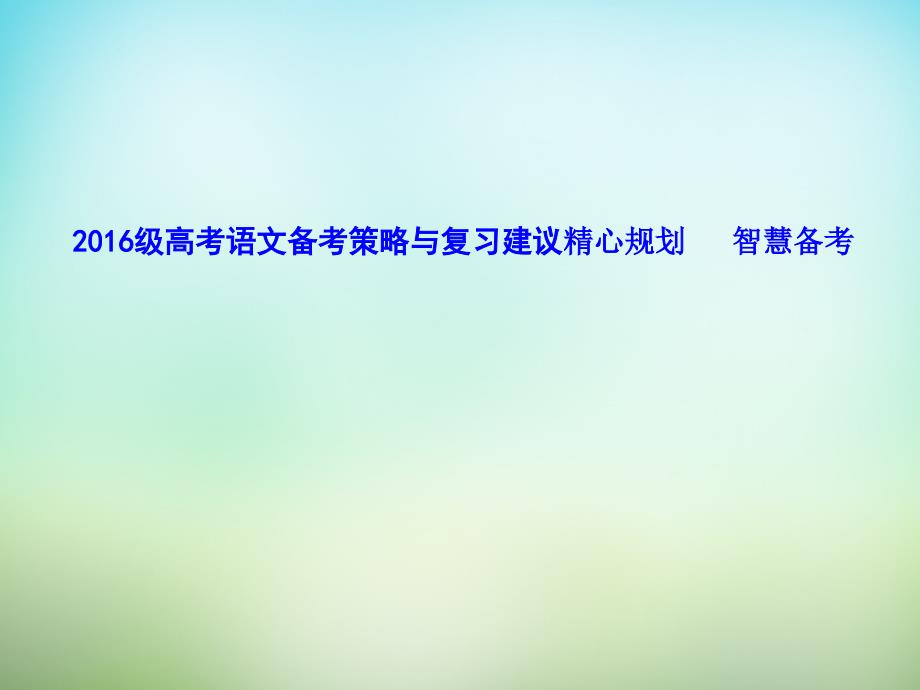 2016级高考语文备考策略与复习建议精心规划　智慧备考